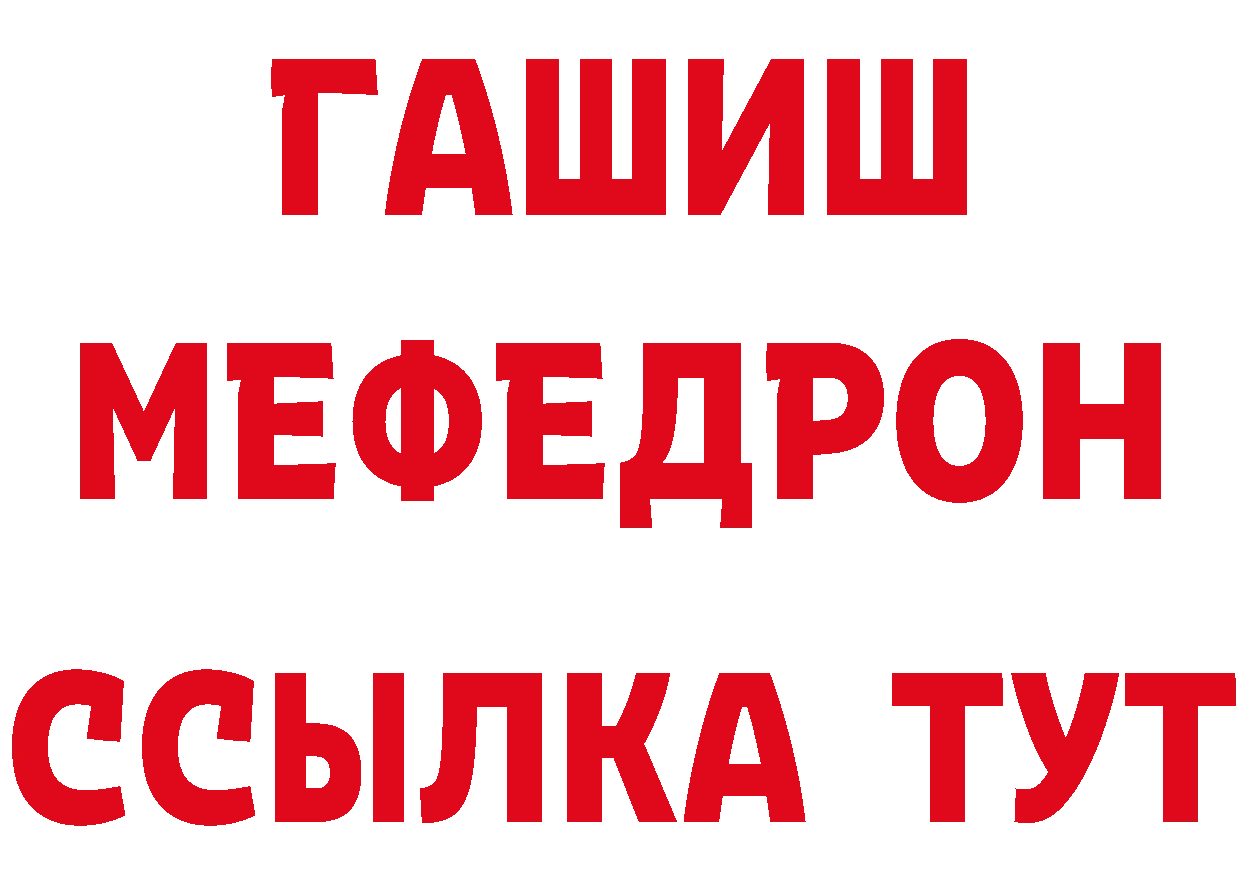 ГАШИШ
МЕФЕДРОН
ССЫЛКА ТУТ